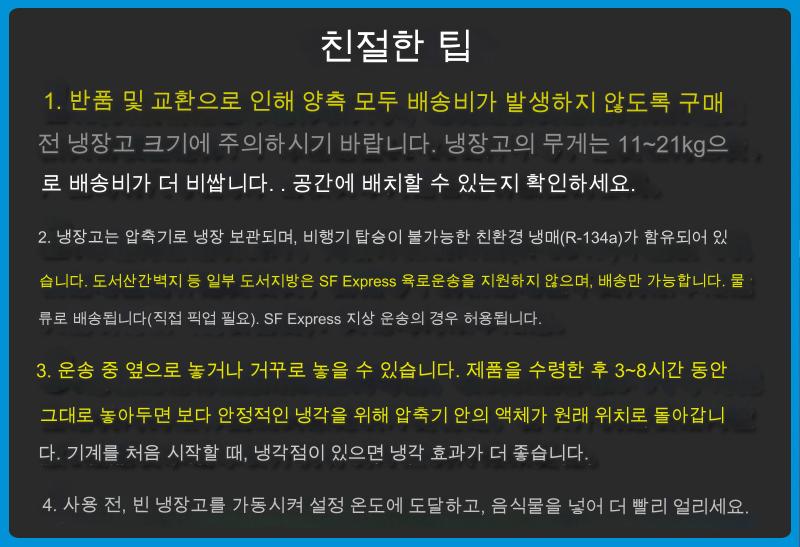 친절한 팁

1. 반품 및 교환으로 인해 양측 모두 배송비가 발생하지 않도록 구매 전 냉장고 크기에 주의하시기 바랍니다. 냉장고의 무게는 11~21kg으로 배송비가 더 비쌉니다. . 공간에 배치할 수 있는지 확인하세요.

2. 냉장고는 압축기로 냉장 보관되며, 비행기 탑승이 불가능한 친환경 냉매(R-134a)가 함유되어 있습니다. 도서산간벽지 등 일부 도서지방은 SF Express 육로운송을 지원하지 않으며, 배송만 가능합니다. 물류로 배송됩니다(직접 픽업 필요). SF Express 지상 운송의 경우 허용됩니다.

3. 운송 중 옆으로 놓거나 거꾸로 놓을 수 있습니다. 제품을 수령한 후 3~8시간 동안 그대로 놓아두면 보다 안정적인 냉각을 위해 압축기 안의 액체가 원래 위치로 돌아갑니다. 기계를 처음 시작할 때, 냉각점이 있으면 냉각 효과가 더 좋습니다.

4. 사용 전, 빈 냉장고를 가동시켜 설정 온도에 도달하고, 음식물을 넣어 더 빨리 얼리세요.